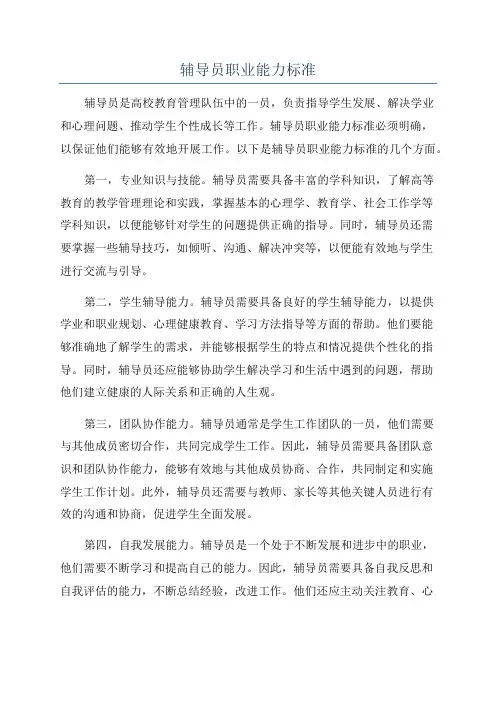 辅导员职业能力标准

辅导员是高校教育管理队伍中的一员，负责指导学生发展、解决学业和心理问题、推动学生个性成长等工作。辅导员职业能力标准必须明确，以保证他们能够有效地开展工作。以下是辅导员职业能力标准的几个方面。

第一，专业知识与技能。辅导员需要具备丰富的学科知识，了解高等教育的教学管理理论和实践，掌握基本的心理学、教育学、社会工作学等学科知识，以便能够针对学生的问题提供正确的指导。同时，辅导员还需要掌握一些辅导技巧，如倾听、沟通、解决冲突等，以便能有效地与学生进行交流与引导。

第二，学生辅导能力。辅导员需要具备良好的学生辅导能力，以提供学业和职业规划、心理健康教育、学习方法指导等方面的帮助。他们要能够准确地了解学生的需求，并能够根据学生的特点和情况提供个性化的指导。同时，辅导员还应能够协助学生解决学习和生活中遇到的问题，帮助他们建立健康的人际关系和正确的人生观。

第三，团队协作能力。辅导员通常是学生工作团队的一员，他们需要与其他成员密切合作，共同完成学生工作。因此，辅导员需要具备团队意识和团队协作能力，能够有效地与其他成员协商、合作，共同制定和实施学生工作计划。此外，辅导员还需要与教师、家长等其他关键人员进行有效的沟通和协商，促进学生全面发展。

第四，自我发展能力。辅导员是一个处于不断发展和进步中的职业，他们需要不断学习和提高自己的能力。因此，辅导员需要具备自我反思和自我评估的能力，不断总结经验，改进工作。他们还应主动关注教育、心